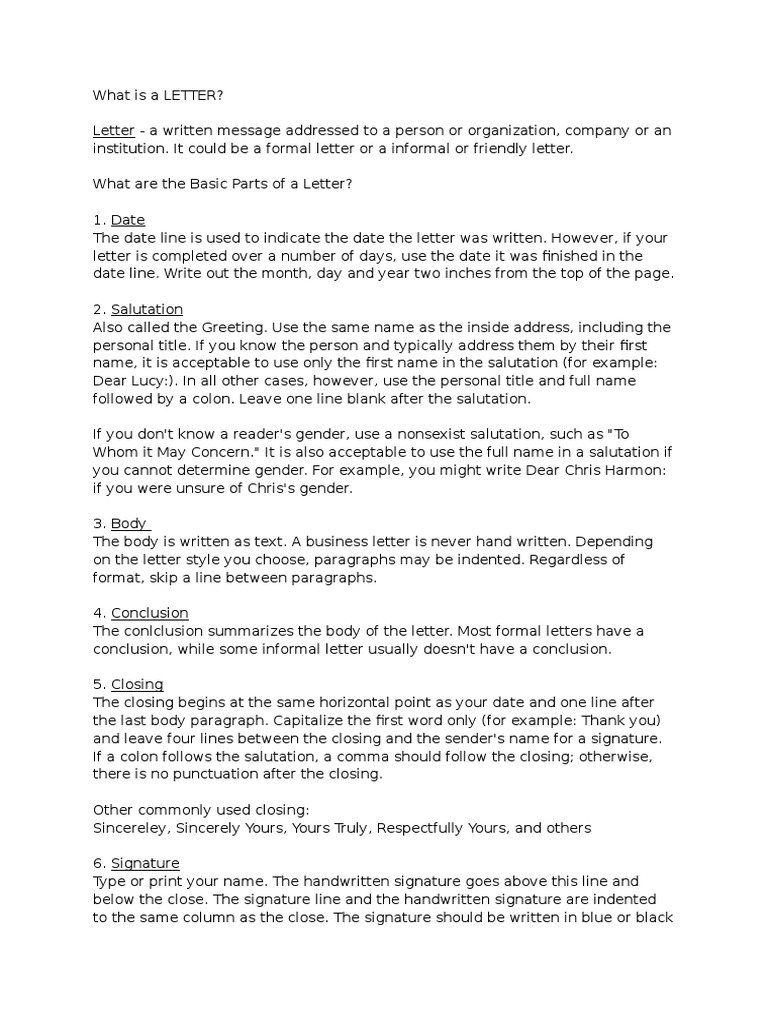 What is a LETTER?

Letter - a written message addressed to a person or organization, company or an institution. It could be a formal letter or a informal or friendly letter.

What are the Basic Parts of a Letter?

1. Date
The date line is used to indicate the date the letter was written. However, if your letter is completed over a number of days, use the date it was finished in the date line. Write out the month, day and year two inches from the top of the page.

2. Salutation
Also called the Greeting. Use the same name as the inside address, including the personal title. If you know the person and typically address them by their first name, it is acceptable to use only the first name in the salutation (for example: Dear Lucy:). In all other cases, however, use the personal title and full name followed by a colon. Leave one line blank after the salutation.

If you don't know a reader's gender, use a nonsexist salutation, such as "To Whom it May Concern." It is also acceptable to use the full name in a salutation if you cannot determine gender. For example, you might write Dear Chris Harmon: if you were unsure of Chris's gender.

3. Body
The body is written as text. A business letter is never hand written. Depending on the letter style you choose, paragraphs may be indented. Regardless of format, skip a line between paragraphs.

4. Conclusion
The conlclusion summarizes the body of the letter. Most formal letters have a conclusion, while some informal letter usually doesn't have a conclusion.

5. Closing
The closing begins at the same horizontal point as your date and one line after the last body paragraph. Capitalize the first word only (for example: Thank you) and leave four lines between the closing and the sender's name for a signature. If a colon follows the salutation, a comma should follow the closing; otherwise, there is no punctuation after the closing.

Other commonly used closing:
Sincereley, Sincerely Yours, Yours Truly, Respectfully Yours, and others

6. Signature
Type or print your name. The handwritten signature goes above this line and below the close. The signature line and the handwritten signature are indented to the same column as the close. The signature should be written in blue or black